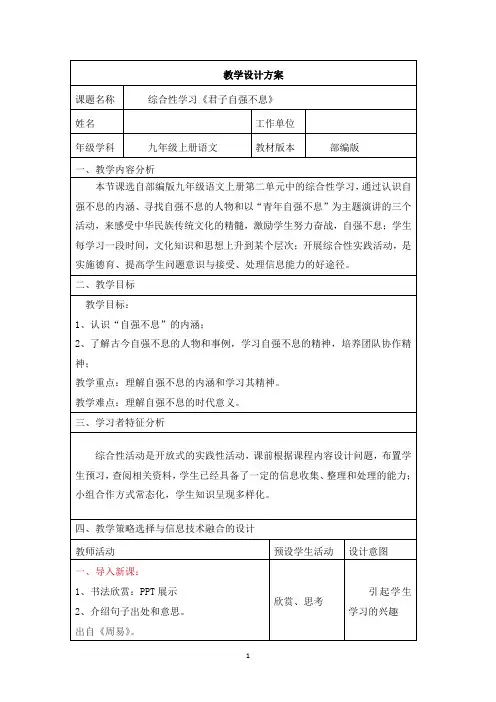 教学设计方案

| 课题名称 | 综合性学习《君子自强不息》 | | |
|---|---|---|---|
| 姓名 | | 工作单位 | |
| 年级学科 | 九年级上册语文 | 教材版本 | 部编版 |

一、教学内容分析

本节课选自部编版九年级语文上册第二单元中的综合性学习，通过认识自强不息的内涵、寻找自强不息的人物和以“青年自强不息”为主题演讲的三个活动，来感受中华民族传统文化的精髓，激励学生努力奋战，自强不息；学生每学习一段时间，文化知识和思想上升到某个层次；开展综合性实践活动，是实施德育、提高学生问题意识与接受、处理信息能力的好途径。

二、教学目标

教学目标：

1、认识“自强不息”的内涵；

2、了解古今自强不息的人物和事例，学习自强不息的精神，培养团队协作精神；

教学重点：理解自强不息的内涵和学习其精神。

教学难点：理解自强不息的时代意义。

三、学习者特征分析

综合性活动是开放式的实践性活动，课前根据课程内容设计问题，布置学生预习，查阅相关资料，学生已经具备了一定的信息收集、整理和处理的能力；小组合作方式常态化，学生知识呈现多样化。

四、教学策略选择与信息技术融合的设计

| 教师活动 | 预设学生活动 | 设计意图 |
|---|---|---|
| 一、导入新课：<br>1、书法欣赏：PPT 展示<br>2、介绍句子出处和意思。<br>出自《周易》。 | 欣赏、思考 | 引起学生学习的兴趣 |

1